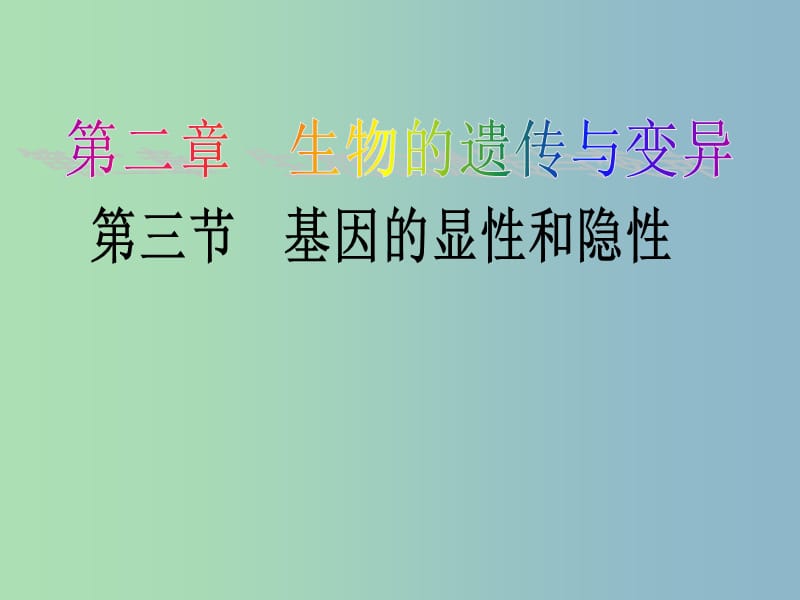 第二章　生物的遗传与变异

第三节　基因的显性和隐性